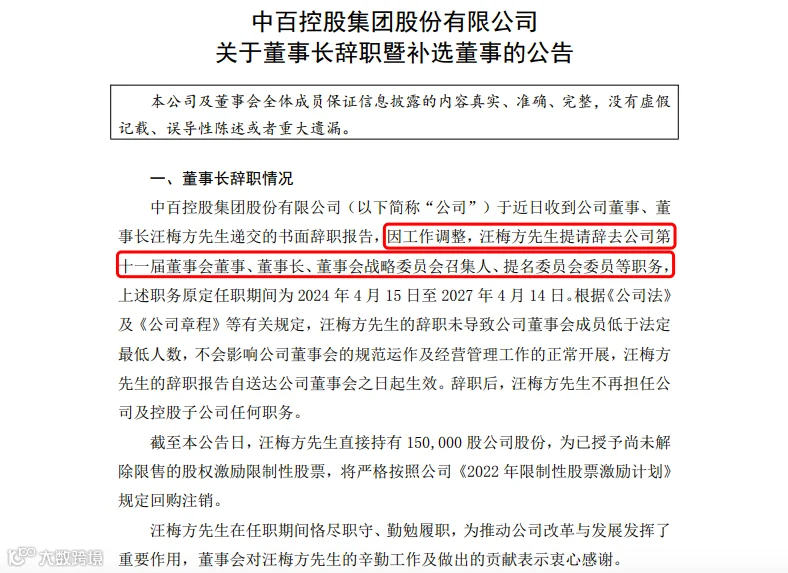 中百控股集团股份有限公司
关于董事长辞职暨补选董事的公告

本公司及董事会全体成员保证信息披露的内容真实、准确、完整，没有虚假记载、误导性陈述或者重大遗漏。

一、董事长辞职情况

中百控股集团股份有限公司（以下简称“公司”）于近日收到公司董事、董事长汪梅方先生递交的书面辞职报告，因工作调整，汪梅方先生提请辞去公司第十一届董事会董事、董事长、董事会战略委员会召集人、提名委员会委员等职务，上述职务原定任职期间为 2024 年 4 月 15 日至 2027 年 4 月 14 日。根据《公司法》及《公司章程》等有关规定，汪梅方先生的辞职未导致公司董事会成员低于法定最低人数，不会影响公司董事会的规范运作及经营管理工作的正常开展，汪梅方先生的辞职报告自送达公司董事会之日起生效。辞职后，汪梅方先生不再担任公司及控股子公司任何职务。

截至本公告日，汪梅方先生直接持有 150,000 股公司股份，为已授予尚未解除限售的股权激励限制性股票，将严格按照公司《2022 年限制性股票激励计划》规定回购注销。

汪梅方先生在任职期间恪尽职守、勤勉履职，为推动公司改革与发展发挥了重要作用，董事会对汪梅方先生的辛勤工作及做出的贡献表示衷心感谢。

大数跨境